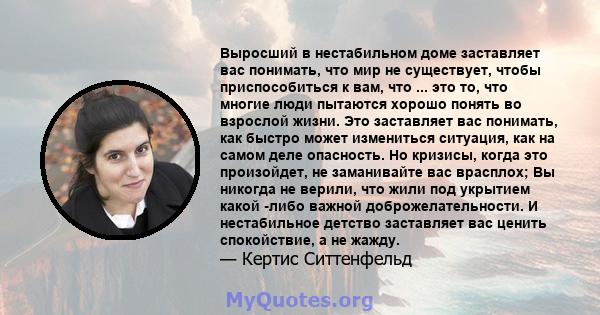 Выросший в нестабильном доме заставляет вас понимать, что мир не существует, чтобы приспособиться к вам, что ... это то, что многие люди пытаются хорошо понять во взрослой жизни. Это заставляет вас понимать, как быстро может измениться ситуация, как на самом деле опасность. Но кризисы, когда это произойдет, не заманивайте вас врасплох; Вы никогда не верили, что жили под укрытием какой -либо важной доброжелательности. И нестабильное детство заставляет вас ценить спокойствие, а не жажду.
— Кертис Ситтенфельд

MyQuotes.org